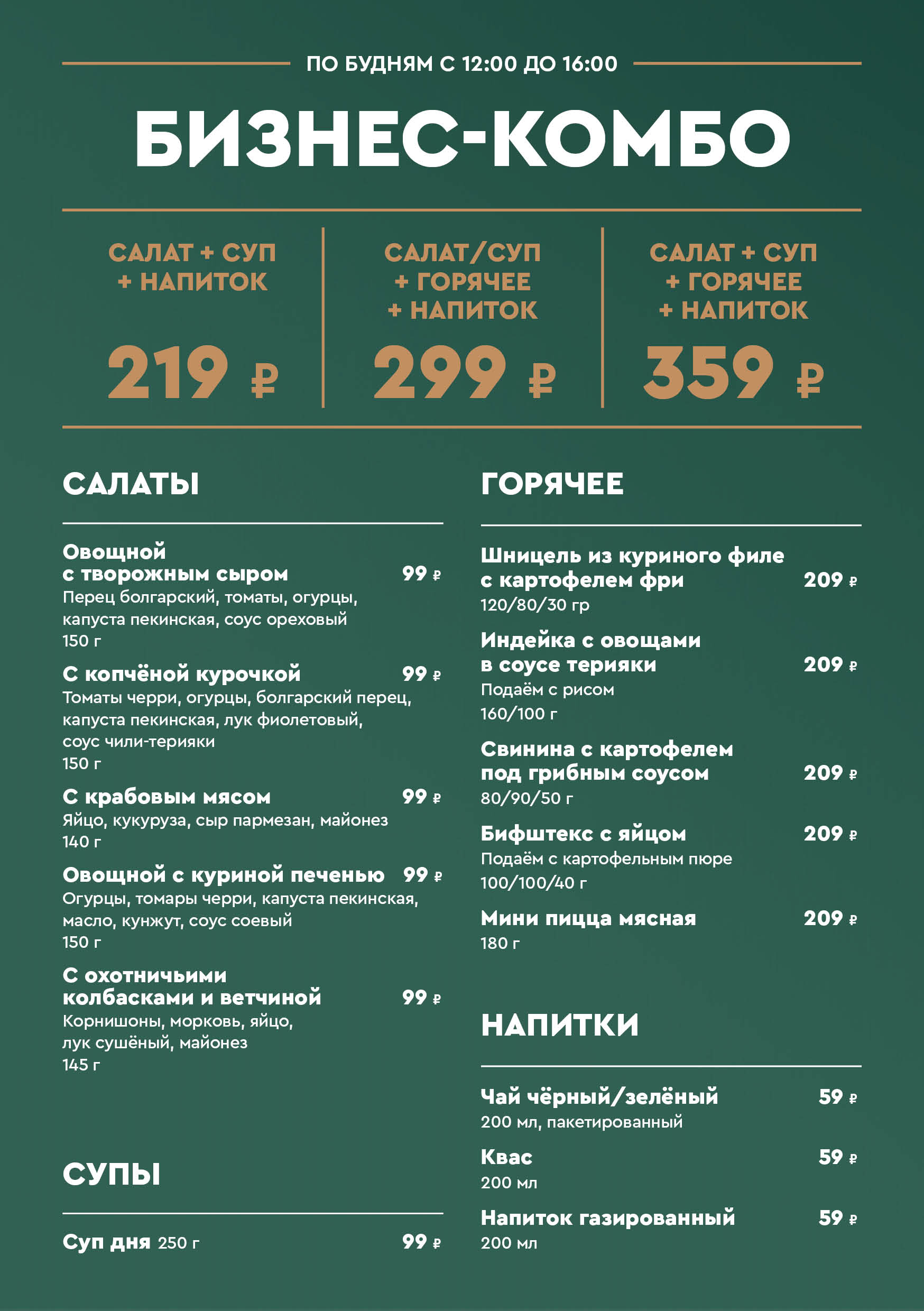 ПО БУДНЯМ С 12:00 ДО 16:00

БИЗНЕС-КОМБО

САЛАТ + СУП + НАПИТОК

219 ₽

САЛАТ/СУП + ГОРЯЧЕЕ + НАПИТОК

299 ₽

САЛАТ + СУП + ГОРЯЧЕЕ + НАПИТОК

359 ₽

САЛАТЫ

Овощной с творожным сыром 99 ₽
Перец болгарский, томаты, огурцы, капуста пекинская, соус ореховый
150 г

С копчёной курочкой 99 ₽
Томаты черри, огурцы, болгарский перец, капуста пекинская, лук фиолетовый, соус чили-терияки
150 г

С крабовым мясом 99 ₽
Яйцо, кукуруза, сыр пармезан, майонез
140 г

Овощной с куриной печенью 99 ₽
Огурцы, томары черри, капуста пекинская, масло, кунжут, соус соевый
150 г

С охотничьими колбасками и ветчиной 99 ₽
Корнишоны, морковь, яйцо, лук сушёный, майонез
145 г

СУПЫ

Суп дня 250 г 99 ₽

ГОРЯЧЕЕ

Шницель из куриного филе с картофелем фри 209 ₽
120/80/30 гр

Индейка с овощами в соусе терияки 209 ₽
Подаём с рисом
160/100 г

Свинина с картофелем под грибным соусом 209 ₽
80/90/50 г

Бифштекс с яйцом 209 ₽
Подаём с картофельным пюре
100/100/40 г

Мини пицца мясная 209 ₽
180 г

НАПИТКИ

Чай чёрный/зелёный 59 ₽
200 мл, пакетированный

Квас 59 ₽
200 мл

Напиток газированный 59 ₽
200 мл